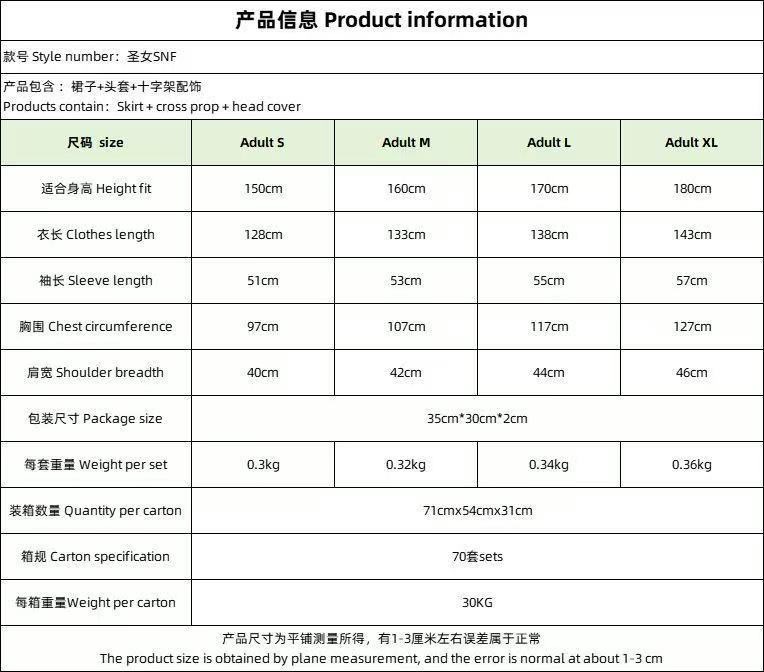 产品信息 Product information

款号 Style number：圣女SNF

产品包含：裙子+头套+十字架配饰
Products contain：Skirt + cross prop + head cover

| 尺码 size | Adult S | Adult M | Adult L | Adult XL |
|---|---|---|---|---|
| 适合身高 Height fit | 150cm | 160cm | 170cm | 180cm |
| 衣长 Clothes length | 128cm | 133cm | 138cm | 143cm |
| 袖长 Sleeve length | 51cm | 53cm | 55cm | 57cm |
| 胸围 Chest circumference | 97cm | 107cm | 117cm | 127cm |
| 肩宽 Shoulder breadth | 40cm | 42cm | 44cm | 46cm |
| 包装尺寸 Package size | 35cm*30cm*2cm | | | |
| 每套重量 Weight per set | 0.3kg | 0.32kg | 0.34kg | 0.36kg |
| 装箱数量 Quantity per carton | 71cmx54cmx31cm | | | |
| 箱规 Carton specification | 70套sets | | | |
| 每箱重量Weight per carton | 30KG | | | |

产品尺寸为平铺测量所得，有1-3厘米左右误差属于正常
The product size is obtained by plane measurement, and the error is normal at about 1-3 cm